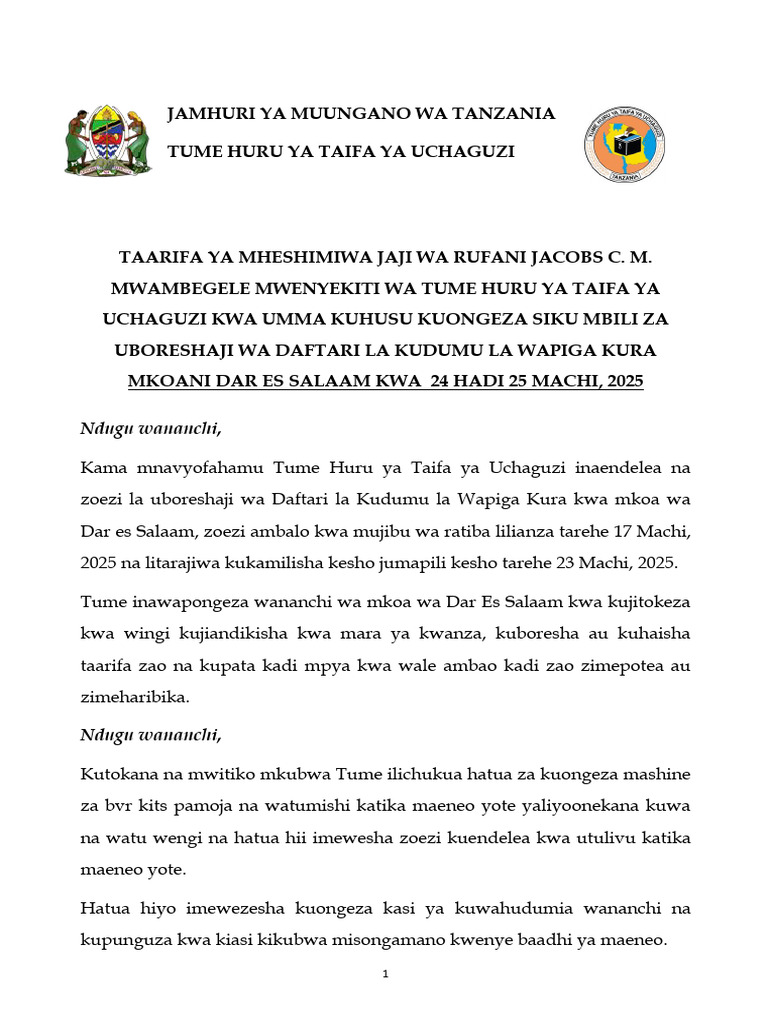 JAMHURI YA MUUNGANO WA TANZANIA

TUME HURU YA TAIFA YA UCHAGUZI

TUME HURU YA TAIFA YA UCHAGUZI

TANZANIA

TAARIFA YA MHESHIMIWA JAJI WA RUFANI JACOBS C. M. MWAMBEGELE MWENYEKITI WA TUME HURU YA TAIFA YA UCHAGUZI KWA UMMA KUHUSU KUONGEZA SIKU MBILI ZA UBORESHAJI WA DAFTARI LA KUDUMU LA WAPIGA KURA MKOANI DAR ES SALAAM KWA 24 HADI 25 MACHI, 2025

Ndugu wananchi,

Kama mnavyofahamu Tume Huru ya Taifa ya Uchaguzi inaendelea na zoezi la uboreshaji wa Daftari la Kudumu la Wapiga Kura kwa mkoa wa Dar es Salaam, zoezi ambalo kwa mujibu wa ratiba lilianza tarehe 17 Machi, 2025 na litarajiwa kukamilisha kesho jumapili kesho tarehe 23 Machi, 2025.

Tume inawapongeza wananchi wa mkoa wa Dar Es Salaam kwa kujitokeza kwa wingi kujiandikisha kwa mara ya kwanza, kuboresha au kuhaisha taarifa zao na kupata kadi mpya kwa wale ambao kadi zao zimepotea au zimeharibika.

Ndugu wananchi,

Kutokana na mwitiko mkubwa Tume ilichukua hatua za kuongeza mashine za bvr kits pamoja na watumishi katika maeneo yote yaliyoonekana kuwa na watu wengi na hatua hii imewesha zoezi kuendelea kwa utulivu katika maeneo yote.

Hatua hiyo imewezesha kuongeza kasi ya kuwahudumia wananchi na kupunguza kwa kiasi kikubwa misongamano kwenye baadhi ya maeneo.

1